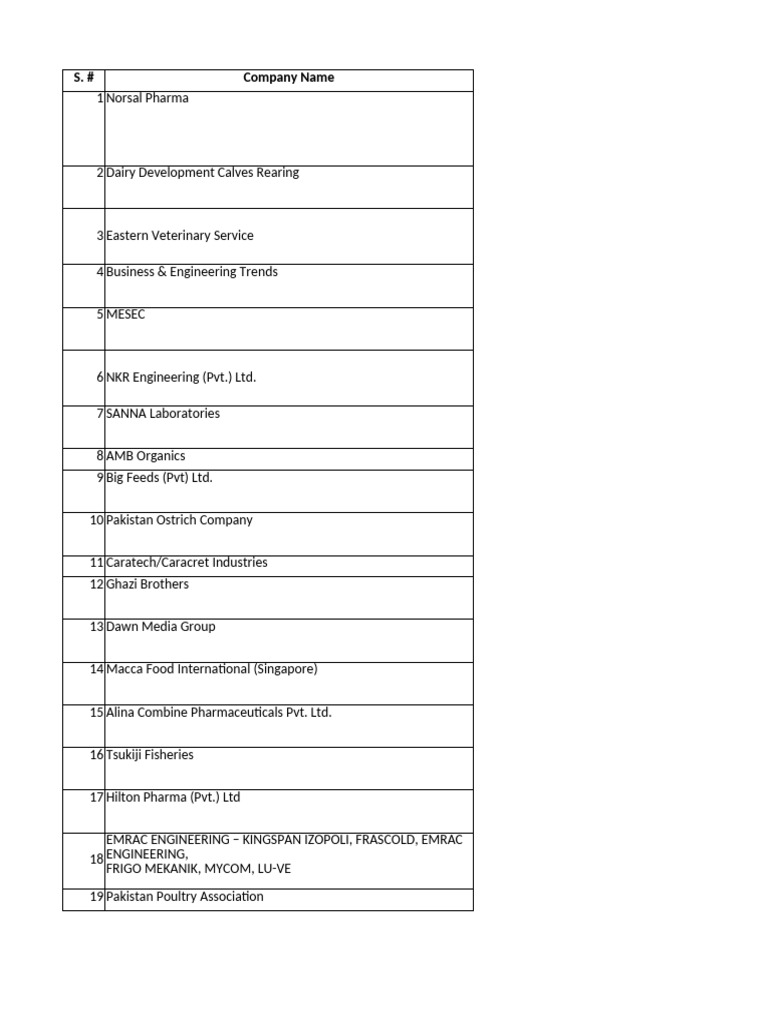 | S. # | Company Name |
|---|---|
| 1 | Norsal Pharma |
| 2 | Dairy Development Calves Rearing |
| 3 | Eastern Veterinary Service |
| 4 | Business & Engineering Trends |
| 5 | MESEC |
| 6 | NKR Engineering (Pvt.) Ltd. |
| 7 | SANNA Laboratories |
| 8 | AMB Organics |
| 9 | Big Feeds (Pvt) Ltd. |
| 10 | Pakistan Ostrich Company |
| 11 | Caratech/Caracret Industries |
| 12 | Ghazi Brothers |
| 13 | Dawn Media Group |
| 14 | Macca Food International (Singapore) |
| 15 | Alina Combine Pharmaceuticals Pvt. Ltd. |
| 16 | Tsukiji Fisheries |
| 17 | Hilton Pharma (Pvt.) Ltd |
| 18 | EMRAC ENGINEERING – KINGSPAN IZOPOLI, FRASCOLD, EMRAC ENGINEERING, FRIGO MEKANIK, MYCOM, LU-VE |
| 19 | Pakistan Poultry Association |